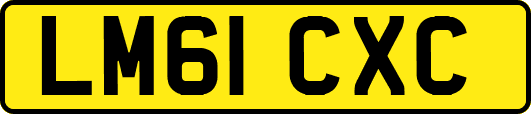 LM61 CXC